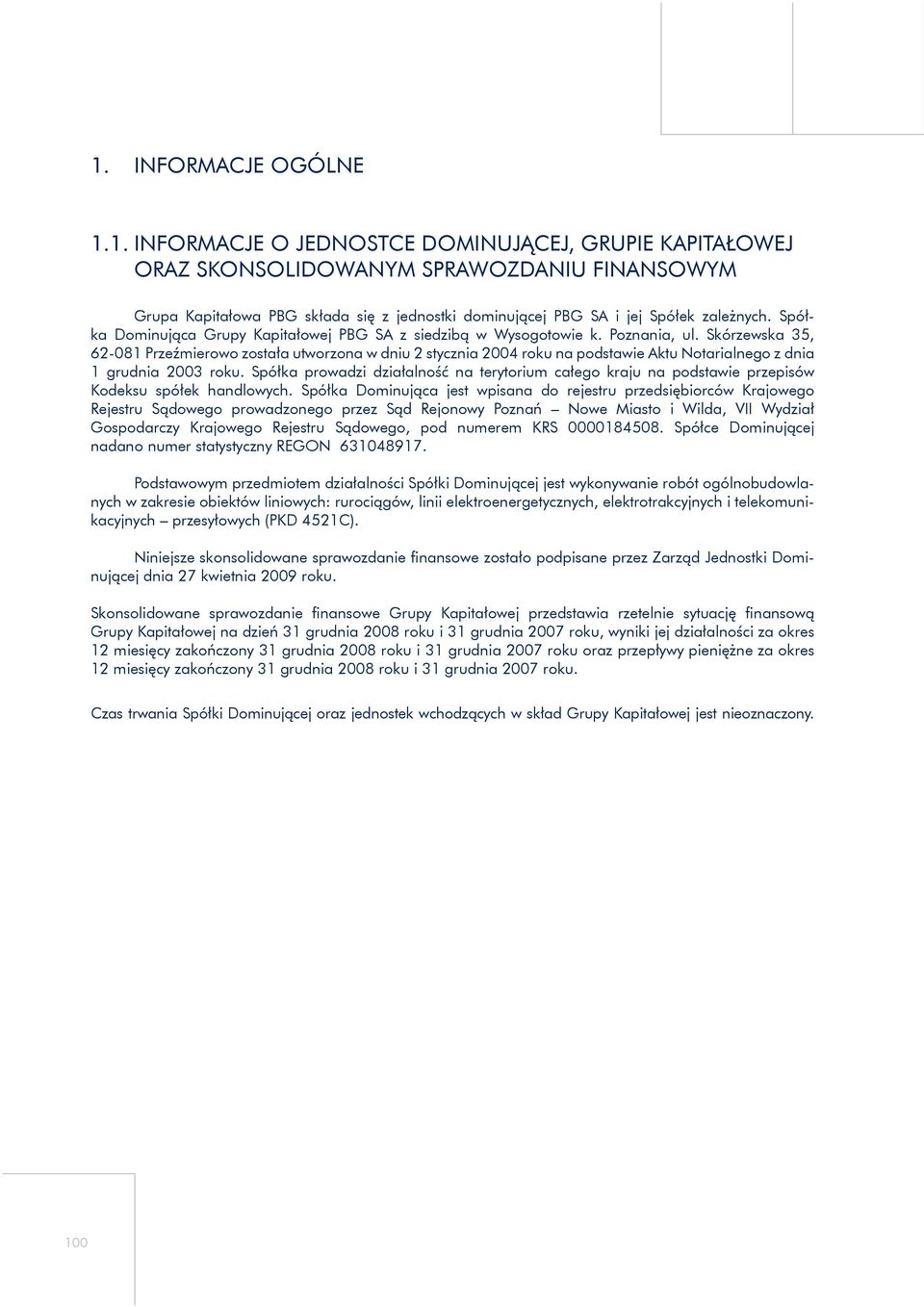 1. INFORMACJE OGÓLNE

1.1. INFORMACJE O JEDNOSTCE DOMINUJĄCEJ, GRUPIE KAPITAŁOWEJ ORAZ SKONSOLIDOWANYM SPRAWOZDANIU FINANSOWYM

Grupa Kapitałowa PBG składa się z jednostki dominującej PBG SA i jej Spółek zależnych. Spółka Dominująca Grupy Kapitałowej PBG SA z siedzibą w Wysogotowie k. Poznania, ul. Skórzewska 35, 62-081 Przeźmierowo została utworzona w dniu 2 stycznia 2004 roku na podstawie Aktu Notarialnego z dnia 1 grudnia 2003 roku. Spółka prowadzi działalność na terytorium całego kraju na podstawie przepisów Kodeksu spółek handlowych. Spółka Dominująca jest wpisana do rejestru przedsiębiorców Krajowego Rejestru Sądowego prowadzonego przez Sąd Rejonowy Poznań – Nowe Miasto i Wilda, VII Wydział Gospodarczy Krajowego Rejestru Sądowego, pod numerem KRS 0000184508. Spółce Dominującej nadano numer statystyczny REGON 631048917.

Podstawowym przedmiotem działalności Spółki Dominującej jest wykonywanie robót ogólnobudowlanych w zakresie obiektów liniowych: rurociągów, linii elektroenergetycznych, elektrotrakcyjnych i telekomunikacyjnych – przesyłowych (PKD 4521C).

Niniejsze skonsolidowane sprawozdanie finansowe zostało podpisane przez Zarząd Jednostki Dominującej dnia 27 kwietnia 2009 roku.

Skonsolidowane sprawozdanie finansowe Grupy Kapitałowej przedstawia rzetelnie sytuację finansową Grupy Kapitałowej na dzień 31 grudnia 2008 roku i 31 grudnia 2007 roku, wyniki jej działalności za okres 12 miesięcy zakończony 31 grudnia 2008 roku i 31 grudnia 2007 roku oraz przepływy pieniężne za okres 12 miesięcy zakończony 31 grudnia 2008 roku i 31 grudnia 2007 roku.

Czas trwania Spółki Dominującej oraz jednostek wchodzących w skład Grupy Kapitałowej jest nieoznaczony.

100